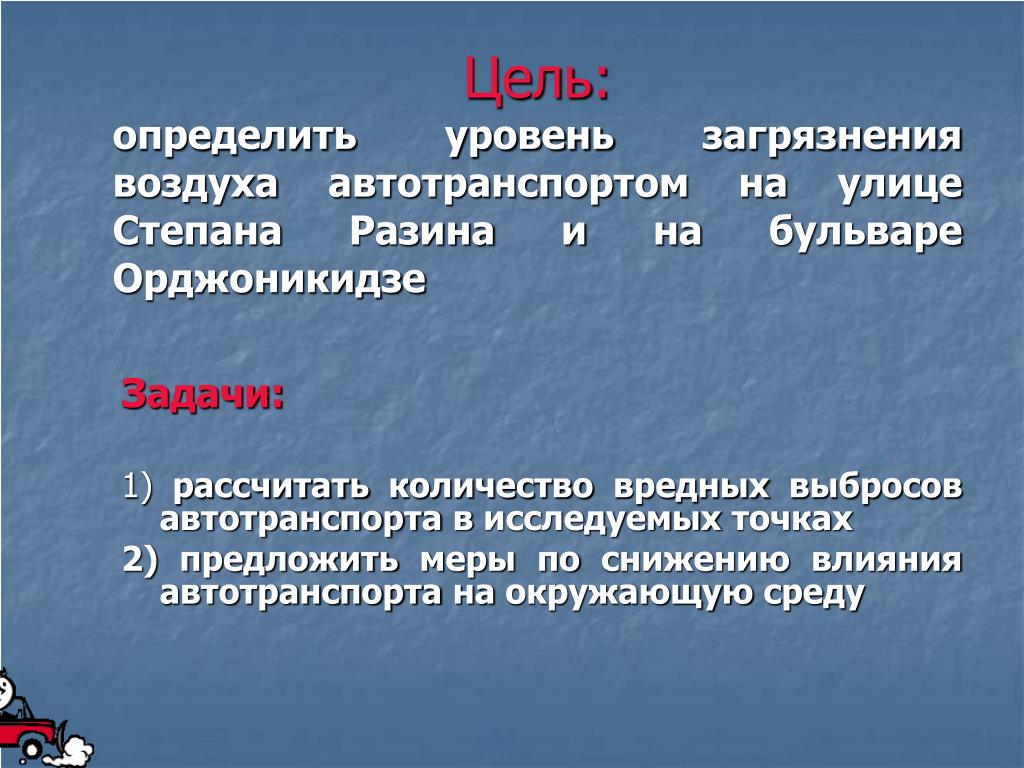 Цель:
определить уровень загрязнения воздуха автотранспортом на улице Степана Разина и на бульваре Орджоникидзе

Задачи:

1) рассчитать количество вредных выбросов автотранспорта в исследуемых точках
2) предложить меры по снижению влияния автотранспорта на окружающую среду